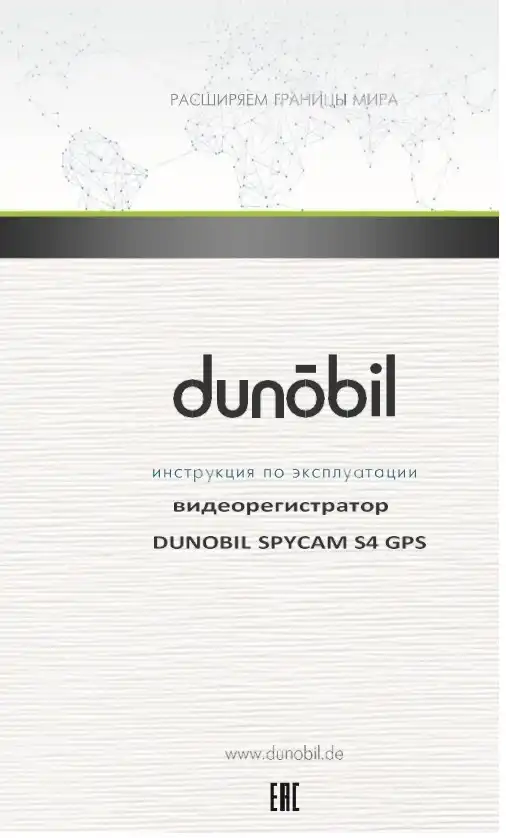 РАСШИРЯЕМ ГРАНИЦЫ МИРА

dunōbil

инструкция по эксплуатации

видеорегистратор

DUNOBIL SPYCAM S4 GPS

www.dunobil.de

EAC